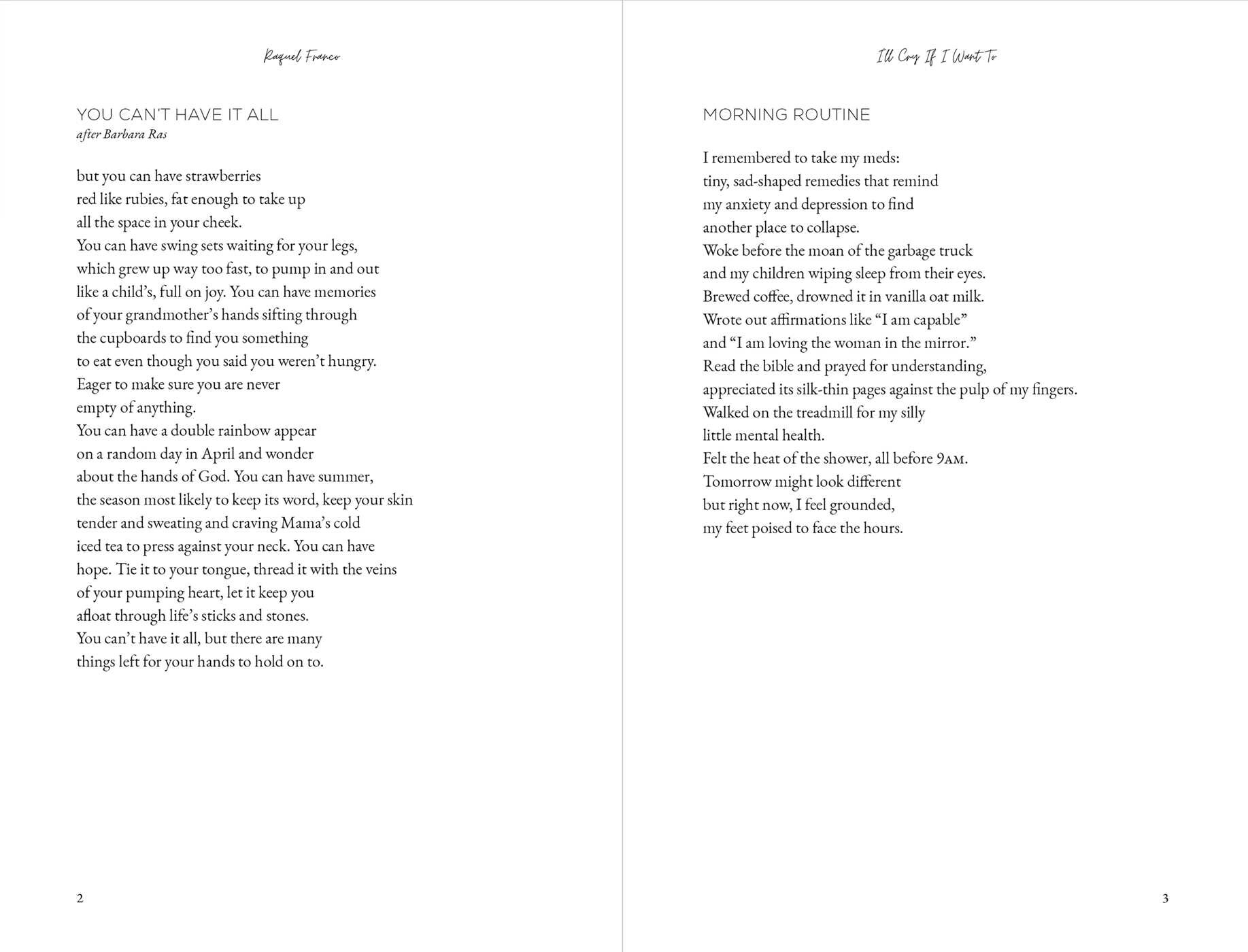 Raquel Franco

YOU CAN'T HAVE IT ALL
after Barbara Ras

but you can have strawberries
red like rubies, fat enough to take up
all the space in your cheek.
You can have swing sets waiting for your legs,
which grew up way too fast, to pump in and out
like a child's, full on joy. You can have memories
of your grandmother's hands sifting through
the cupboards to find you something
to eat even though you said you weren't hungry.
Eager to make sure you are never
empty of anything.
You can have a double rainbow appear
on a random day in April and wonder
about the hands of God. You can have summer,
the season most likely to keep its word, keep your skin
tender and sweating and craving Mama's cold
iced tea to press against your neck. You can have
hope. Tie it to your tongue, thread it with the veins
of your pumping heart, let it keep you
afloat through life's sticks and stones.
You can't have it all, but there are many
things left for your hands to hold on to.

2

I'll Cry If I Want To

MORNING ROUTINE

I remembered to take my meds:
tiny, sad-shaped remedies that remind
my anxiety and depression to find
another place to collapse.
Woke before the moan of the garbage truck
and my children wiping sleep from their eyes.
Brewed coffee, drowned it in vanilla oat milk.
Wrote out affirmations like "I am capable"
and "I am loving the woman in the mirror."
Read the bible and prayed for understanding,
appreciated its silk-thin pages against the pulp of my fingers.
Walked on the treadmill for my silly
little mental health.
Felt the heat of the shower, all before 9AM.
Tomorrow might look different
but right now, I feel grounded,
my feet poised to face the hours.

3